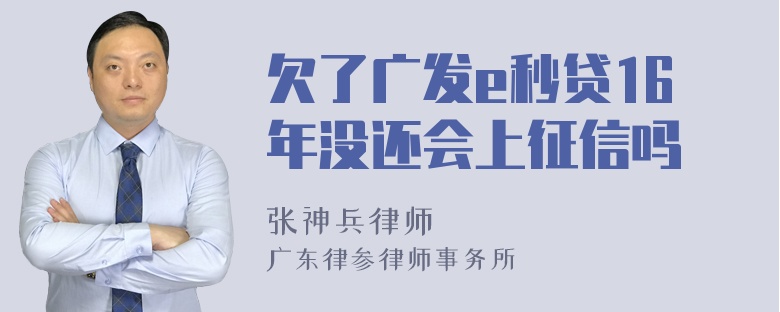 欠了广发e秒贷16年没还会上征信吗

张神兵律师
广东律参律师事务所